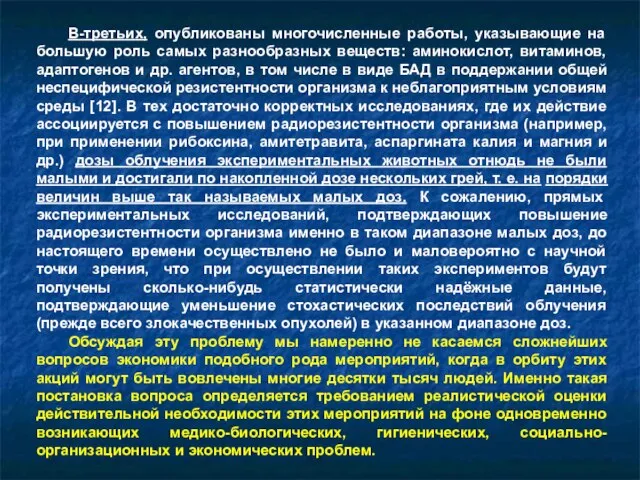 В-третьих, опубликованы многочисленные работы, указывающие на большую роль самых разнообразных веществ: аминокислот, витаминов, адаптогенов и др. агентов, в том числе в виде БАД в поддержании общей неспецифической резистентности организма к неблагоприятным условиям среды [12]. В тех достаточно корректных исследованиях, где их действие ассоциируется с повышением радиорезистентности организма (например, при применении рибоксина, амитетравита, аспаргината калия и магния и др.) дозы облучения экспериментальных животных отнюдь не были малыми и достигали по накопленной дозе нескольких грей, т. е. на порядки величин выше так называемых малых доз. К сожалению, прямых экспериментальных исследований, подтверждающих повышение радиорезистентности организма именно в таком диапазоне малых доз, до настоящего времени осуществлено не было и маловероятно с научной точки зрения, что при осуществлении таких экспериментов будут получены сколько-нибудь статистически надёжные данные, подтверждающие уменьшение стохастических последствий облучения (прежде всего злокачественных опухолей) в указанном диапазоне доз.

Обсуждая эту проблему мы намеренно не касаемся сложнейших вопросов экономики подобного рода мероприятий, когда в орбиту этих акций могут быть вовлечены многие десятки тысяч людей. Именно такая постановка вопроса определяется требованием реалистической оценки действительной необходимости этих мероприятий на фоне одновременно возникающих медико-биологических, гигиенических, социально-организационных и экономических проблем.